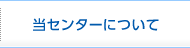 当センターについて